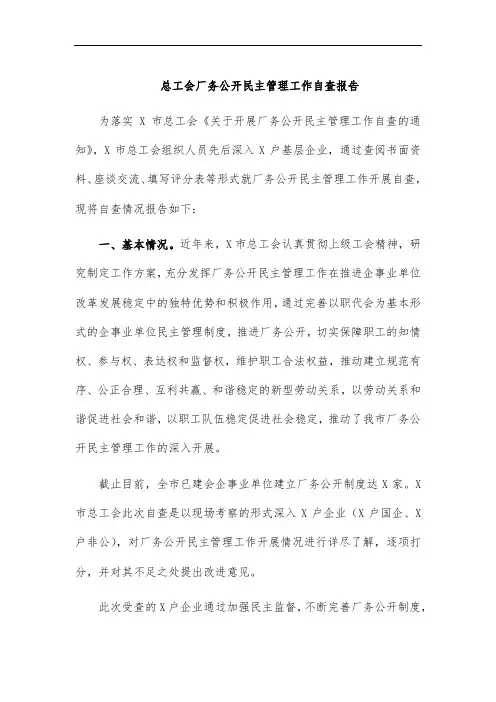 总工会厂务公开民主管理工作自查报告

为落实 X 市总工会《关于开展厂务公开民主管理工作自查的通知》，X 市总工会组织人员先后深入 X 户基层企业，通过查阅书面资料、座谈交流、填写评分表等形式就厂务公开民主管理工作开展自查，现将自查情况报告如下：

一、基本情况。近年来，X 市总工会认真贯彻上级工会精神，研究制定工作方案，充分发挥厂务公开民主管理工作在推进企事业单位改革发展稳定中的独特优势和积极作用，通过完善以职代会为基本形式的企事业单位民主管理制度，推进厂务公开，切实保障职工的知情权、参与权、表达权和监督权，维护职工合法权益，推动建立规范有序、公正合理、互利共赢、和谐稳定的新型劳动关系，以劳动关系和谐促进社会和谐，以职工队伍稳定促进社会稳定，推动了我市厂务公开民主管理工作的深入开展。

截止目前，全市已建会企事业单位建立厂务公开制度达 X 家。X 市总工会此次自查是以现场考察的形式深入 X 户企业（X 户国企、X 户非公），对厂务公开民主管理工作开展情况进行详尽了解，逐项打分，并对其不足之处提出改进意见。

此次受查的 X 户企业通过加强民主监督，不断完善厂务公开制度，